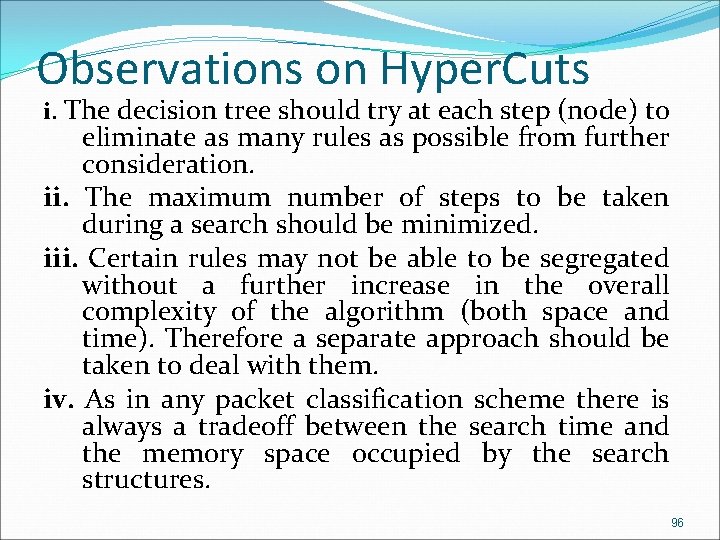 Observations on HyperCuts

i. The decision tree should try at each step (node) to eliminate as many rules as possible from further consideration.

ii. The maximum number of steps to be taken during a search should be minimized.

iii. Certain rules may not be able to be segregated without a further increase in the overall complexity of the algorithm (both space and time). Therefore a separate approach should be taken to deal with them.

iv. As in any packet classification scheme there is always a tradeoff between the search time and the memory space occupied by the search structures.

96